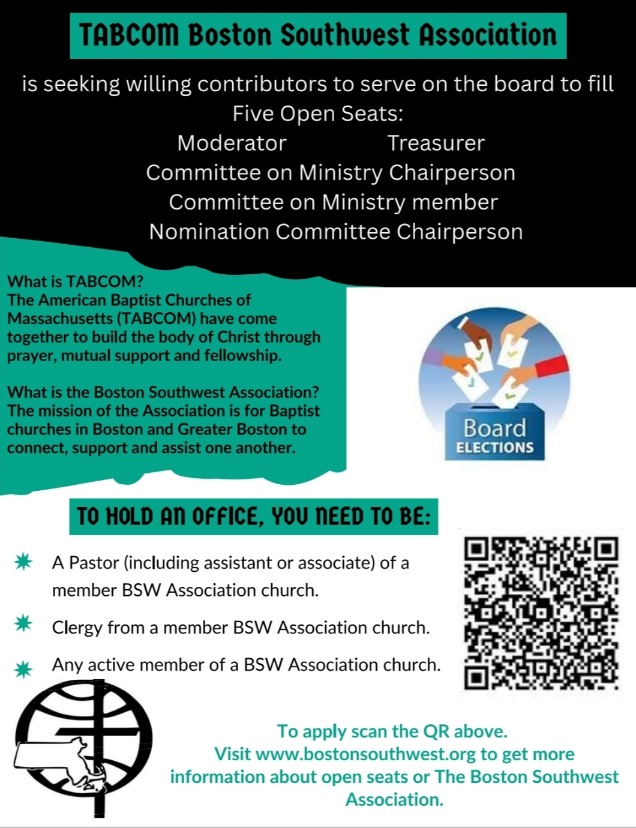 TABCOM Boston Southwest Association

is seeking willing contributors to serve on the board to fill Five Open Seats:
Moderator Treasurer
Committee on Ministry Chairperson
Committee on Ministry member
Nomination Committee Chairperson

What is TABCOM?
The American Baptist Churches of Massachusetts (TABCOM) have come together to build the body of Christ through prayer, mutual support and fellowship.

What is the Boston Southwest Association?
The mission of the Association is for Baptist churches in Boston and Greater Boston to connect, support and assist one another.

Board ELECTIONS

TO HOLD AN OFFICE, YOU NEED TO BE:

A Pastor (including assistant or associate) of a member BSW Association church.

Clergy from a member BSW Association church.

Any active member of a BSW Association church.

To apply scan the QR above.
Visit www.bostonsouthwest.org to get more information about open seats or The Boston Southwest Association.